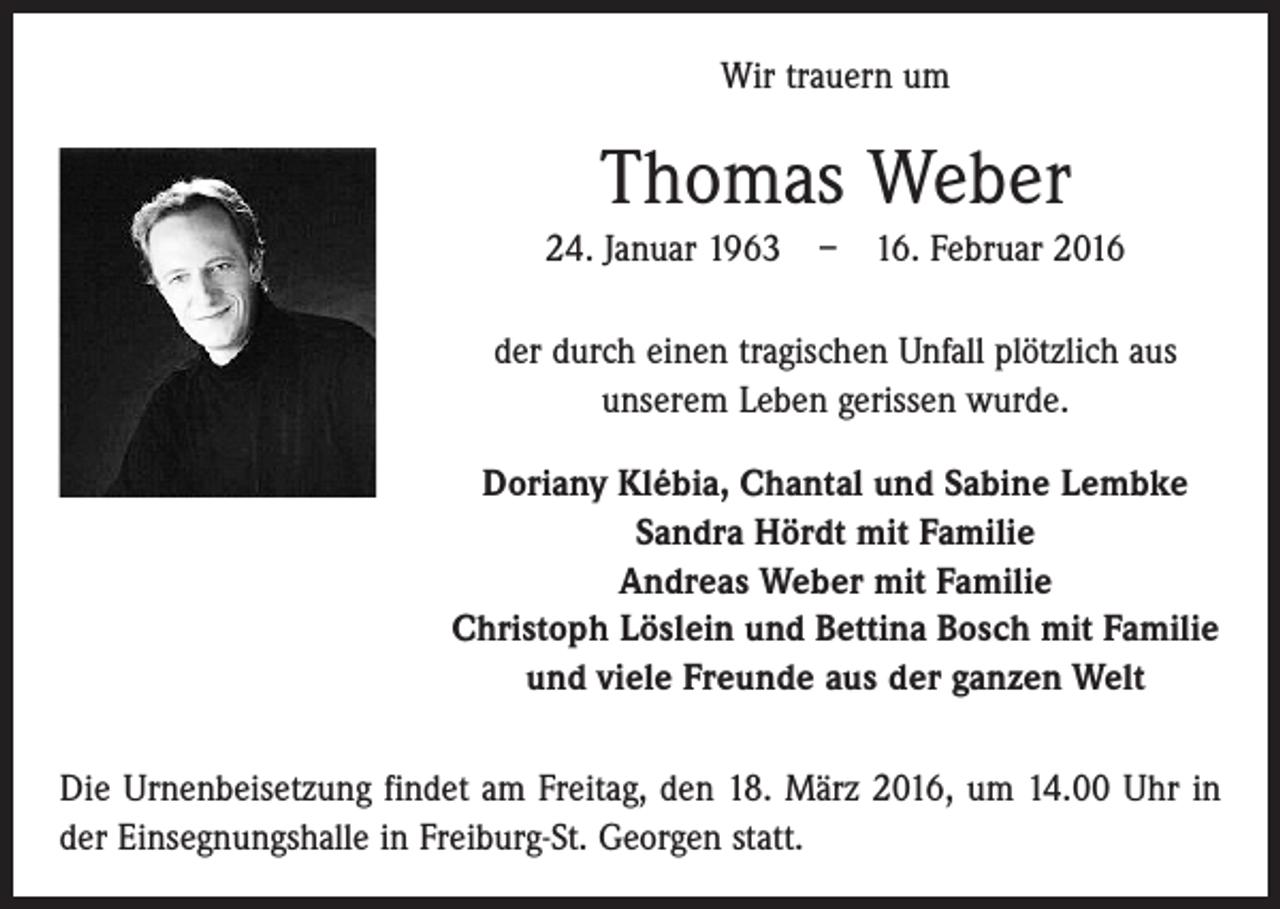 Wir trauern um

Thomas Weber

24. Januar 1963 – 16. Februar 2016

der durch einen tragischen Unfall plötzlich aus unserem Leben gerissen wurde.

Doriany Klébia, Chantal und Sabine Lembke
Sandra Hördt mit Familie
Andreas Weber mit Familie
Christoph Löslein und Bettina Bosch mit Familie
und viele Freunde aus der ganzen Welt

Die Urnenbeisetzung findet am Freitag, den 18. März 2016, um 14.00 Uhr in der Einsegnungshalle in Freiburg-St. Georgen statt.